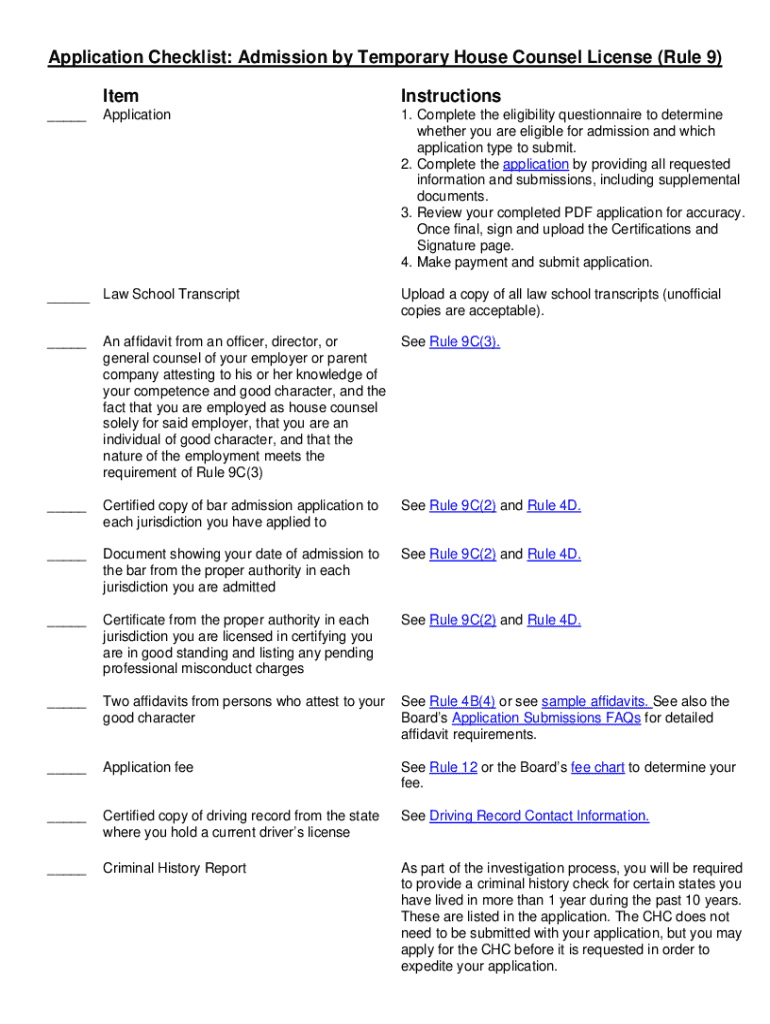 Application Checklist: Admission by Temporary House Counsel License (Rule 9)

| | Item | Instructions |
|---|---|---|
| _____ | Application | 1. Complete the eligibility questionnaire to determine whether you are eligible for admission and which application type to submit. 2. Complete the application by providing all requested information and submissions, including supplemental documents. 3. Review your completed PDF application for accuracy. Once final, sign and upload the Certifications and Signature page. 4. Make payment and submit application. |
| _____ | Law School Transcript | Upload a copy of all law school transcripts (unofficial copies are acceptable). |
| _____ | An affidavit from an officer, director, or general counsel of your employer or parent company attesting to his or her knowledge of your competence and good character, and the fact that you are employed as house counsel solely for said employer, that you are an individual of good character, and that the nature of the employment meets the requirement of Rule 9C(3) | See Rule 9C(3). |
| _____ | Certified copy of bar admission application to each jurisdiction you have applied to | See Rule 9C(2) and Rule 4D. |
| _____ | Document showing your date of admission to the bar from the proper authority in each jurisdiction you are admitted | See Rule 9C(2) and Rule 4D. |
| _____ | Certificate from the proper authority in each jurisdiction you are licensed in certifying you are in good standing and listing any pending professional misconduct charges | See Rule 9C(2) and Rule 4D. |
| _____ | Two affidavits from persons who attest to your good character | See Rule 4B(4) or see sample affidavits. See also the Board's Application Submissions FAQs for detailed affidavit requirements. |
| _____ | Application fee | See Rule 12 or the Board's fee chart to determine your fee. |
| _____ | Certified copy of driving record from the state where you hold a current driver's license | See Driving Record Contact Information. |
| _____ | Criminal History Report | As part of the investigation process, you will be required to provide a criminal history check for certain states you have lived in more than 1 year during the past 10 years. These are listed in the application. The CHC does not need to be submitted with your application, but you may apply for the CHC before it is requested in order to expedite your application. |